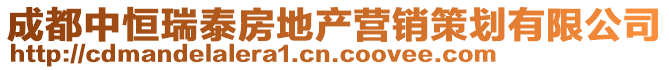 成都中恒瑞泰房地产营销策划有限公司
http://cdmandelalera1.cn.coovee.com